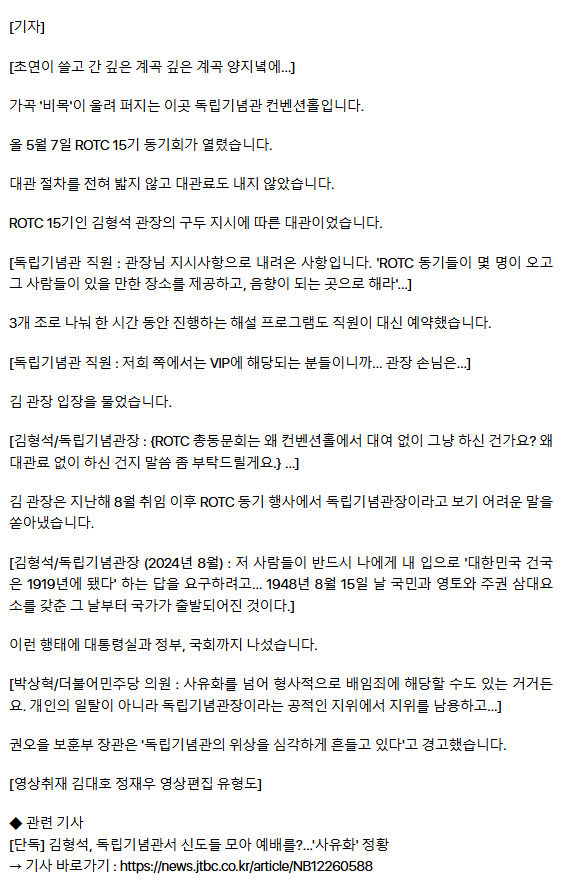 [기자]

[초연이 쓸고 간 깊은 계곡 깊은 계곡 양지녘에...]

가곡 '비목'이 울려 퍼지는 이곳 독립기념관 컨벤션홀입니다.

올 5월 7일 ROTC 15기 동기회가 열렸습니다.

대관 절차를 전혀 밟지 않고 대관료도 내지 않았습니다.

ROTC 15기인 김형석 관장의 구두 지시에 따른 대관이었습니다.

[독립기념관 직원 : 관장님 지시사항으로 내려온 사항입니다. 'ROTC 동기들이 몇 명이 오고 그 사람들이 있을 만한 장소를 제공하고, 음향이 되는 곳으로 해라'...]

3개 조로 나눠 한 시간 동안 진행하는 해설 프로그램도 직원이 대신 예약했습니다.

[독립기념관 직원 : 저희 쪽에서는 VIP에 해당되는 분들이니까... 관장 손님은...]

김 관장 입장을 물었습니다.

[김형석/독립기념관장 : {ROTC 총동문회는 왜 컨벤션홀에서 대여 없이 그냥 하신 건가요? 왜 대관료 없이 하신 건지 말씀 좀 부탁드릴게요.} ...]

김 관장은 지난해 8월 취임 이후 ROTC 동기 행사에서 독립기념관장이라고 보기 어려운 말을 쏟아냈습니다.

[김형석/독립기념관장 (2024년 8월) : 저 사람들이 반드시 나에게 내 입으로 '대한민국 건국은 1919년에 됐다' 하는 답을 요구하려고... 1948년 8월 15일 날 국민과 영토와 주권 삼대요소를 갖춘 그 날부터 국가가 출발되어진 것이다.]

이런 행태에 대통령실과 정부, 국회까지 나섰습니다.

[박상혁/더불어민주당 의원 : 사유화를 넘어 형사적으로 배임죄에 해당할 수도 있는 거거든요. 개인의 일탈이 아니라 독립기념관장이라는 공적인 지위에서 지위를 남용하고...]

권오을 보훈부 장관은 '독립기념관의 위상을 심각하게 흔들고 있다'고 경고했습니다.

[영상취재 김대호 정재우 영상편집 유형도]

◆ 관련 기사
[단독] 김형석, 독립기념관서 신도들 모아 예배를?...'사유화' 정황
→ 기사 바로가기 : https://news.jtbc.co.kr/article/NB12260588